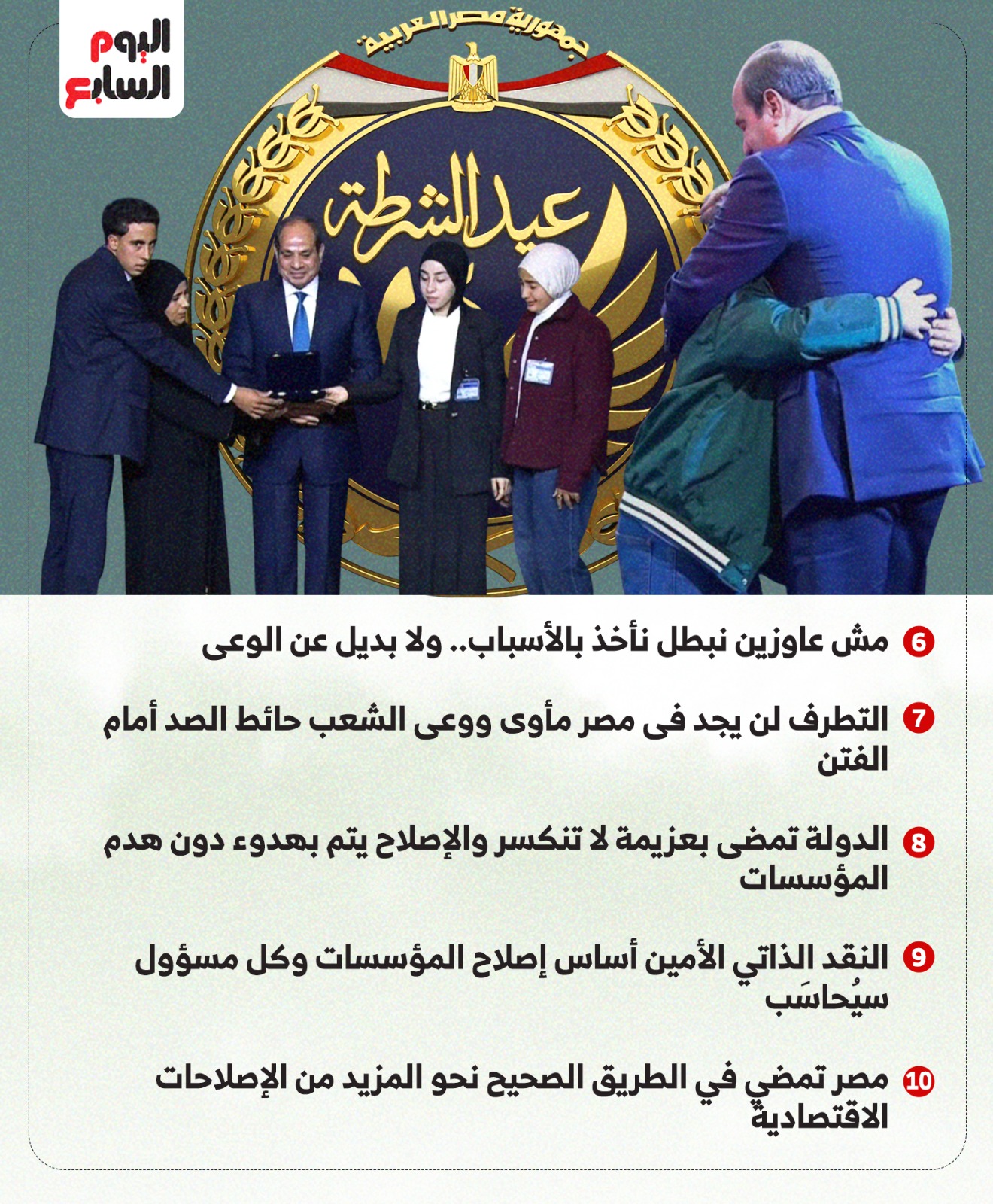 اليوم السابع

جمهورية مصر العربية

عيد الشرطة

6 مش عاوزين نبطل نأخذ بالأسباب.. ولا بديل عن الوعى

7 التطرف لن يجد فى مصر مأوى ووعى الشعب حائط الصد أمام الفتن

8 الدولة تمضى بعزيمة لا تنكسر والإصلاح يتم بهدوء دون هدم المؤسسات

9 النقد الذاتي الأمين أساس إصلاح المؤسسات وكل مسؤول سيُحاسَب

10 مصر تمضي في الطريق الصحيح نحو المزيد من الإصلاحات الاقتصادية